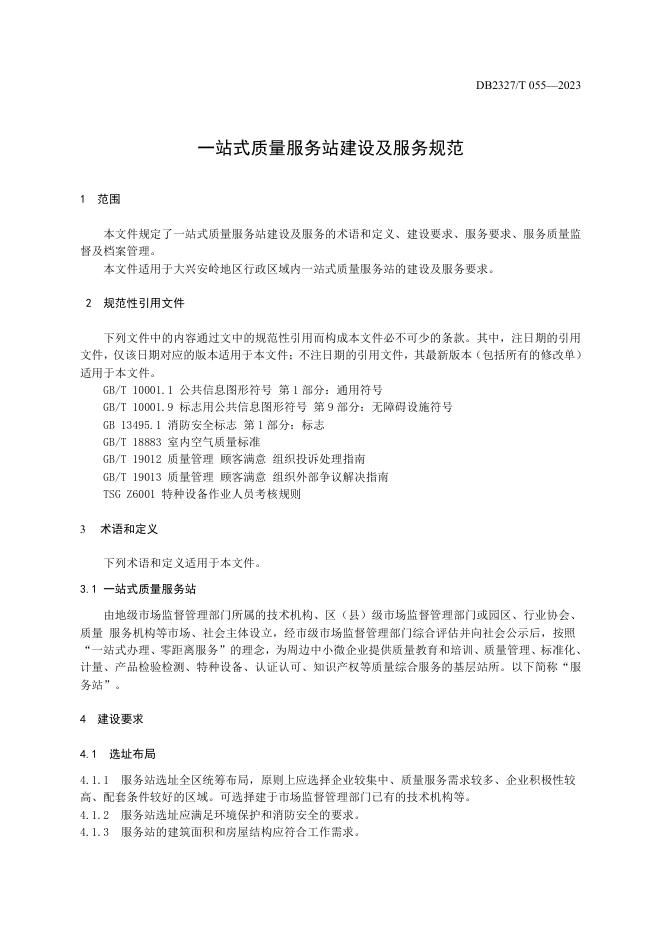 DB2327/T 055—2023

一站式质量服务站建设及服务规范

1 范围

本文件规定了一站式质量服务站建设及服务的术语和定义、建设要求、服务要求、服务质量监督及档案管理。

本文件适用于大兴安岭地区行政区域内一站式质量服务站的建设及服务要求。

2 规范性引用文件

下列文件中的内容通过文中的规范性引用而构成本文件必不可少的条款。其中，注日期的引用文件，仅该日期对应的版本适用于本文件；不注日期的引用文件，其最新版本（包括所有的修改单）适用于本文件。

GB/T 10001.1 公共信息图形符号 第1部分：通用符号

GB/T 10001.9 标志用公共信息图形符号 第9部分：无障碍设施符号

GB 13495.1 消防安全标志 第1部分：标志

GB/T 18883 室内空气质量标准

GB/T 19012 质量管理 顾客满意 组织投诉处理指南

GB/T 19013 质量管理 顾客满意 组织外部争议解决指南

TSG Z6001 特种设备作业人员考核规则

3 术语和定义

下列术语和定义适用于本文件。

3.1 一站式质量服务站

由地级市场监督管理部门所属的技术机构、区（县）级市场监督管理部门或园区、行业协会、质量 服务机构等市场、社会主体设立，经市级市场监督管理部门综合评估并向社会公示后，按照“一站式办理、零距离服务”的理念，为周边中小微企业提供质量教育和培训、质量管理、标准化、计量、产品检验检测、特种设备、认证认可、知识产权等质量综合服务的基层站所。以下简称“服务站”。

4 建设要求

4.1 选址布局

4.1.1 服务站选址全区统筹布局，原则上应选择企业较集中、质量服务需求较多、企业积极性较高、配套条件较好的区域。可选择建于市场监督管理部门已有的技术机构等。

4.1.2 服务站选址应满足环境保护和消防安全的要求。

4.1.3 服务站的建筑面积和房屋结构应符合工作需求。